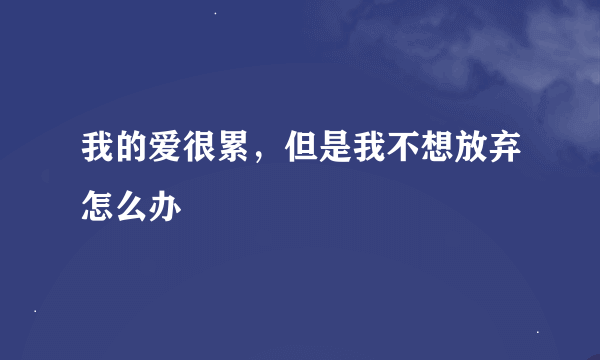 我的爱很累，但是我不想放弃怎么办